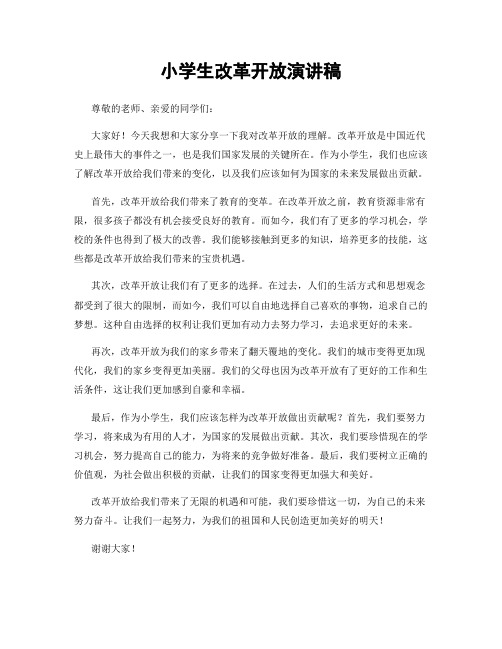 小学生改革开放演讲稿

尊敬的老师、亲爱的同学们：

大家好！今天我想和大家分享一下我对改革开放的理解。改革开放是中国近代史上最伟大的事件之一，也是我们国家发展的关键所在。作为小学生，我们也应该了解改革开放给我们带来的变化，以及我们应该如何为国家的未来发展做出贡献。

首先，改革开放给我们带来了教育的变革。在改革开放之前，教育资源非常有限，很多孩子都没有机会接受良好的教育。而如今，我们有了更多的学习机会，学校的条件也得到了极大的改善。我们能够接触到更多的知识，培养更多的技能，这些都是改革开放给我们带来的宝贵机遇。

其次，改革开放让我们有了更多的选择。在过去，人们的生活方式和思想观念都受到了很大的限制，而如今，我们可以自由地选择自己喜欢的事物，追求自己的梦想。这种自由选择的权利让我们更加有动力去努力学习，去追求更好的未来。

再次，改革开放为我们的家乡带来了翻天覆地的变化。我们的城市变得更加现代化，我们的家乡变得更加美丽。我们的父母也因为改革开放有了更好的工作和生活条件，这让我们更加感到自豪和幸福。

最后，作为小学生，我们应该怎样为改革开放做出贡献呢？首先，我们要努力学习，将来成为有用的人才，为国家的发展做出贡献。其次，我们要珍惜现在的学习机会，努力提高自己的能力，为将来的竞争做好准备。最后，我们要树立正确的价值观，为社会做出积极的贡献，让我们的国家变得更加强大和美好。

改革开放给我们带来了无限的机遇和可能，我们要珍惜这一切，为自己的未来努力奋斗。让我们一起努力，为我们的祖国和人民创造更加美好的明天！

谢谢大家！